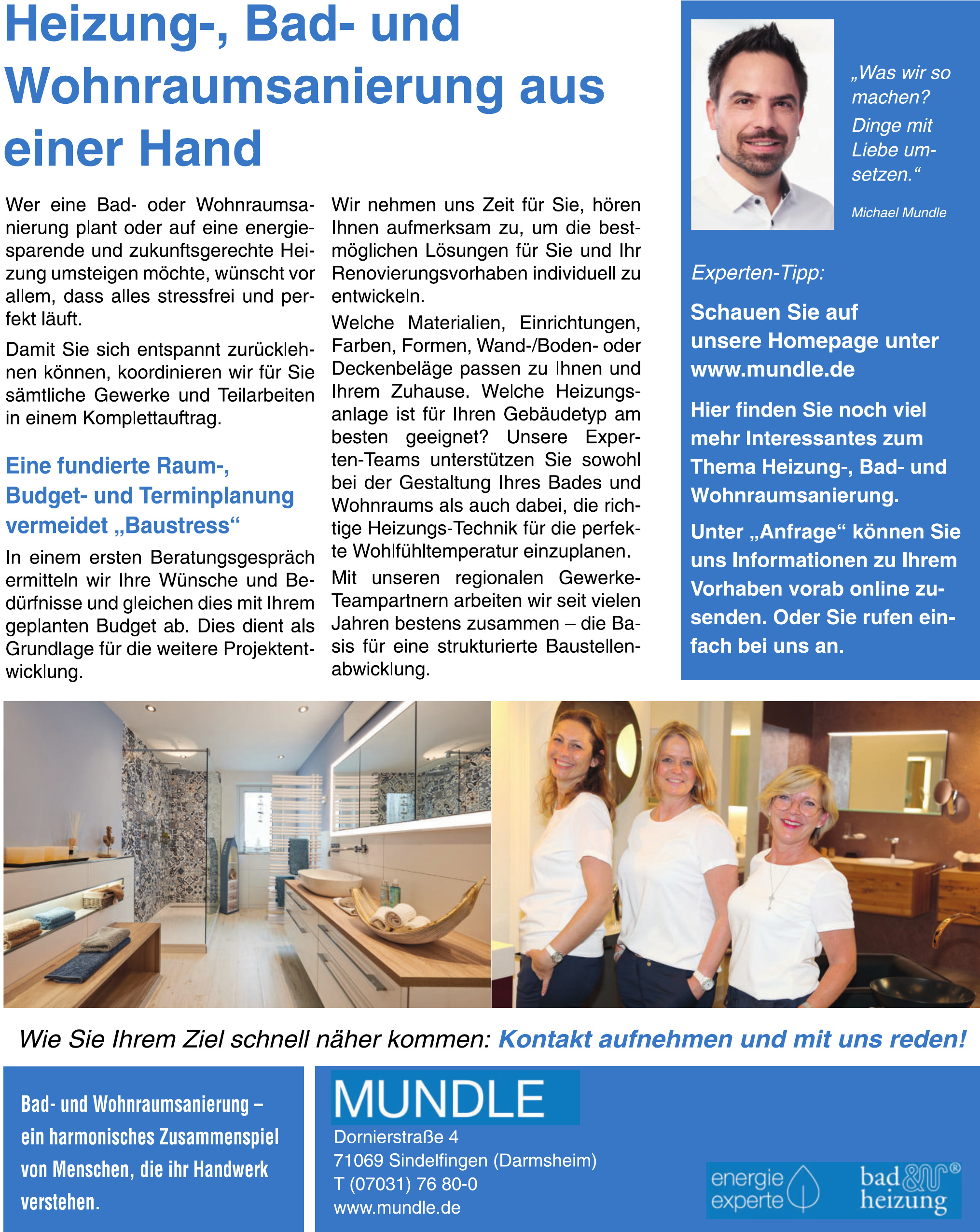 Heizung-, Bad- und Wohnraumsanierung aus einer Hand

Wer eine Bad- oder Wohnraumsanierung plant oder auf eine energiesparende und zukunftsgerechte Heizung umsteigen möchte, wünscht vor allem, dass alles stressfrei und perfekt läuft.

Damit Sie sich entspannt zurücklehnen können, koordinieren wir für Sie sämtliche Gewerke und Teilarbeiten in einem Komplettauftrag.

Eine fundierte Raum-, Budget- und Terminplanung vermeidet „Baustress“

In einem ersten Beratungsgespräch ermitteln wir Ihre Wünsche und Bedürfnisse und gleichen dies mit Ihrem geplanten Budget ab. Dies dient als Grundlage für die weitere Projektentwicklung.

Wir nehmen uns Zeit für Sie, hören Ihnen aufmerksam zu, um die bestmöglichen Lösungen für Sie und Ihr Renovierungsvorhaben individuell zu entwickeln.

Welche Materialien, Einrichtungen, Farben, Formen, Wand-/Boden- oder Deckenbeläge passen zu Ihnen und Ihrem Zuhause. Welche Heizungsanlage ist für Ihren Gebäudetyp am besten geeignet? Unsere Experten-Teams unterstützen Sie sowohl bei der Gestaltung Ihres Bades und Wohnraums als auch dabei, die richtige Heizungs-Technik für die perfekte Wohlfühltemperatur einzuplanen.

Mit unseren regionalen Gewerke-Teampartnern arbeiten wir seit vielen Jahren bestens zusammen – die Basis für eine strukturierte Baustellenabwicklung.

„Was wir so machen? Dinge mit Liebe umsetzen.“

Michael Mundle

Experten-Tipp:

Schauen Sie auf unsere Homepage unter www.mundle.de

Hier finden Sie noch viel mehr Interessantes zum Thema Heizung-, Bad- und Wohnraumsanierung.

Unter „Anfrage“ können Sie uns Informationen zu Ihrem Vorhaben vorab online zusenden. Oder Sie rufen einfach bei uns an.

Wie Sie Ihrem Ziel schnell näher kommen: Kontakt aufnehmen und mit uns reden!

Bad- und Wohnraumsanierung – ein harmonisches Zusammenspiel von Menschen, die ihr Handwerk verstehen.

MUNDLE
Dornierstraße 4
71069 Sindelfingen (Darmsheim)
T (07031) 76 80-0
www.mundle.de

energie experte

bad & heizung ®